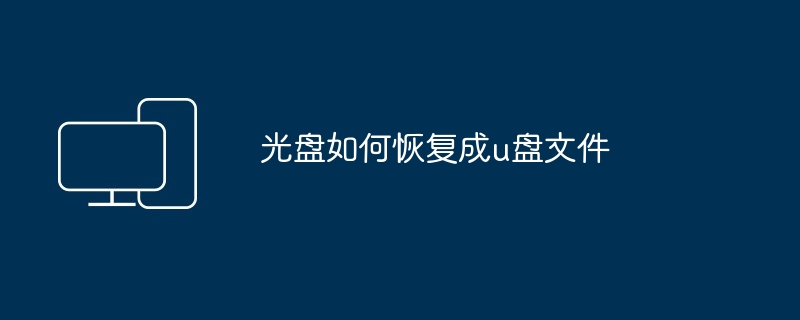 光盘如何恢复成u盘文件